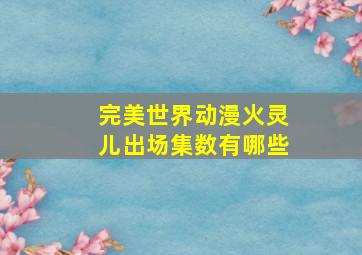 完美世界动漫火灵儿出场集数有哪些